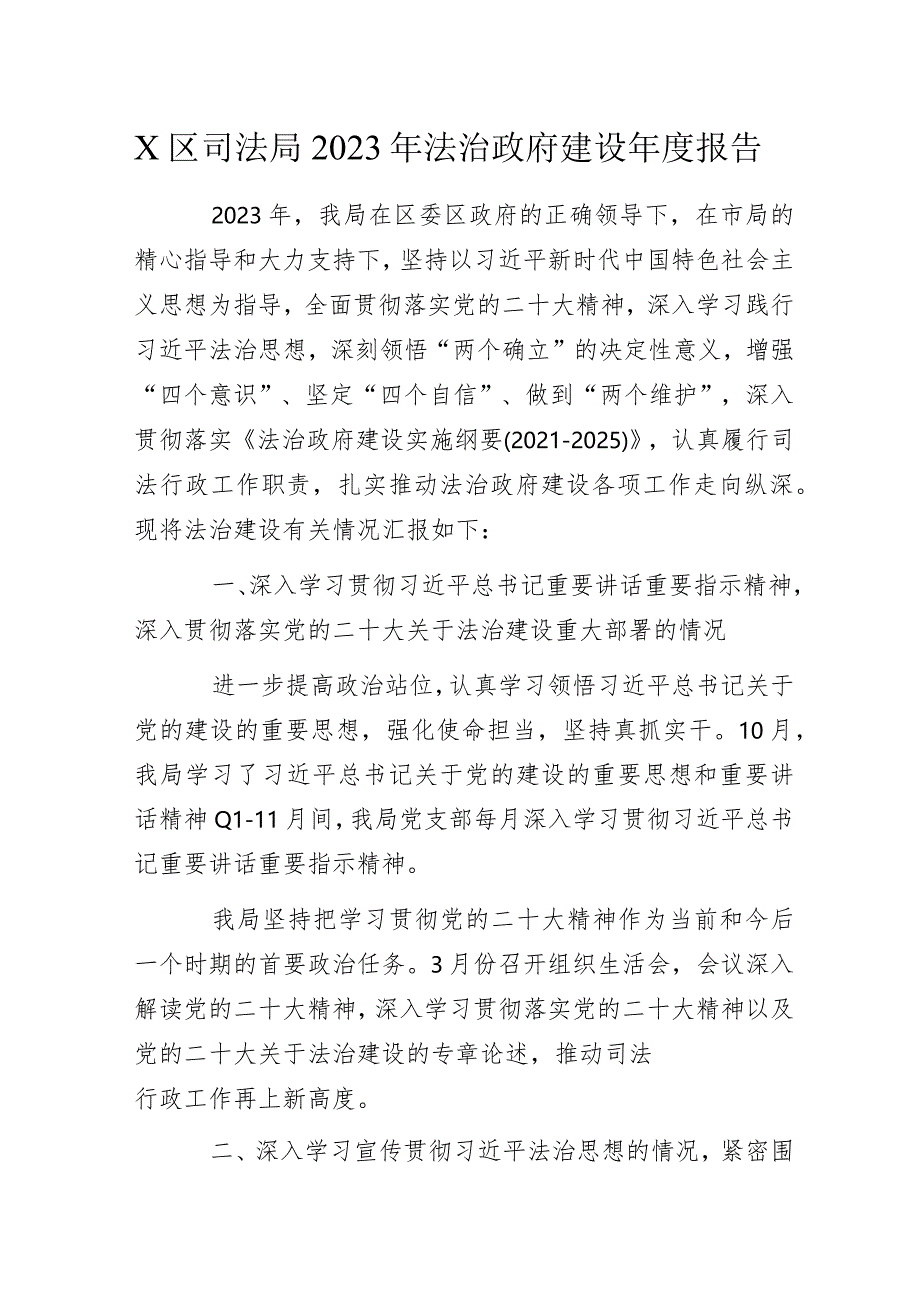 X区司法局2023年法治政府建设年度报告

2023年，我局在区委区政府的正确领导下，在市局的精心指导和大力支持下，坚持以习近平新时代中国特色社会主义思想为指导，全面贯彻落实党的二十大精神，深入学习践行习近平法治思想，深刻领悟“两个确立”的决定性意义，增强“四个意识”、坚定“四个自信”、做到“两个维护”，深入贯彻落实《法治政府建设实施纲要(2021-2025)》，认真履行司法行政工作职责，扎实推动法治政府建设各项工作走向纵深。现将法治建设有关情况汇报如下：

一、深入学习贯彻习近平总书记重要讲话重要指示精神，深入贯彻落实党的二十大关于法治建设重大部署的情况

进一步提高政治站位，认真学习领悟习近平总书记关于党的建设的重要思想，强化使命担当，坚持真抓实干。10月，我局学习了习近平总书记关于党的建设的重要思想和重要讲话精神Q1-11月间，我局党支部每月深入学习贯彻习近平总书记重要讲话重要指示精神。

我局坚持把学习贯彻党的二十大精神作为当前和今后一个时期的首要政治任务。3月份召开组织生活会，会议深入解读党的二十大精神，深入学习贯彻落实党的二十大精神以及党的二十大关于法治建设的专章论述，推动司法行政工作再上新高度。

二、深入学习宣传贯彻习近平法治思想的情况，紧密围